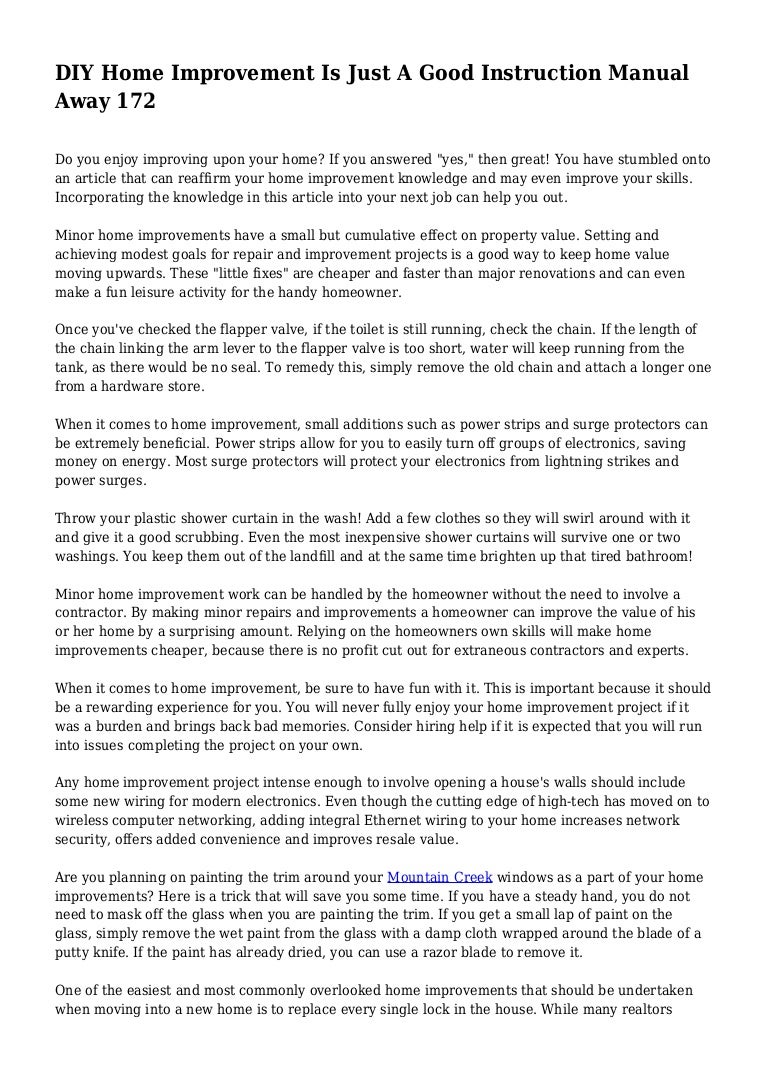 DIY Home Improvement Is Just A Good Instruction Manual Away 172

Do you enjoy improving upon your home? If you answered "yes," then great! You have stumbled onto an article that can reaffirm your home improvement knowledge and may even improve your skills. Incorporating the knowledge in this article into your next job can help you out.

Minor home improvements have a small but cumulative effect on property value. Setting and achieving modest goals for repair and improvement projects is a good way to keep home value moving upwards. These "little fixes" are cheaper and faster than major renovations and can even make a fun leisure activity for the handy homeowner.

Once you've checked the flapper valve, if the toilet is still running, check the chain. If the length of the chain linking the arm lever to the flapper valve is too short, water will keep running from the tank, as there would be no seal. To remedy this, simply remove the old chain and attach a longer one from a hardware store.

When it comes to home improvement, small additions such as power strips and surge protectors can be extremely beneficial. Power strips allow for you to easily turn off groups of electronics, saving money on energy. Most surge protectors will protect your electronics from lightning strikes and power surges.

Throw your plastic shower curtain in the wash! Add a few clothes so they will swirl around with it and give it a good scrubbing. Even the most inexpensive shower curtains will survive one or two washings. You keep them out of the landfill and at the same time brighten up that tired bathroom!

Minor home improvement work can be handled by the homeowner without the need to involve a contractor. By making minor repairs and improvements a homeowner can improve the value of his or her home by a surprising amount. Relying on the homeowners own skills will make home improvements cheaper, because there is no profit cut out for extraneous contractors and experts.

When it comes to home improvement, be sure to have fun with it. This is important because it should be a rewarding experience for you. You will never fully enjoy your home improvement project if it was a burden and brings back bad memories. Consider hiring help if it is expected that you will run into issues completing the project on your own.

Any home improvement project intense enough to involve opening a house's walls should include some new wiring for modern electronics. Even though the cutting edge of high-tech has moved on to wireless computer networking, adding integral Ethernet wiring to your home increases network security, offers added convenience and improves resale value.

Are you planning on painting the trim around your Mountain Creek windows as a part of your home improvements? Here is a trick that will save you some time. If you have a steady hand, you do not need to mask off the glass when you are painting the trim. If you get a small lap of paint on the glass, simply remove the wet paint from the glass with a damp cloth wrapped around the blade of a putty knife. If the paint has already dried, you can use a razor blade to remove it.

One of the easiest and most commonly overlooked home improvements that should be undertaken when moving into a new home is to replace every single lock in the house. While many realtors